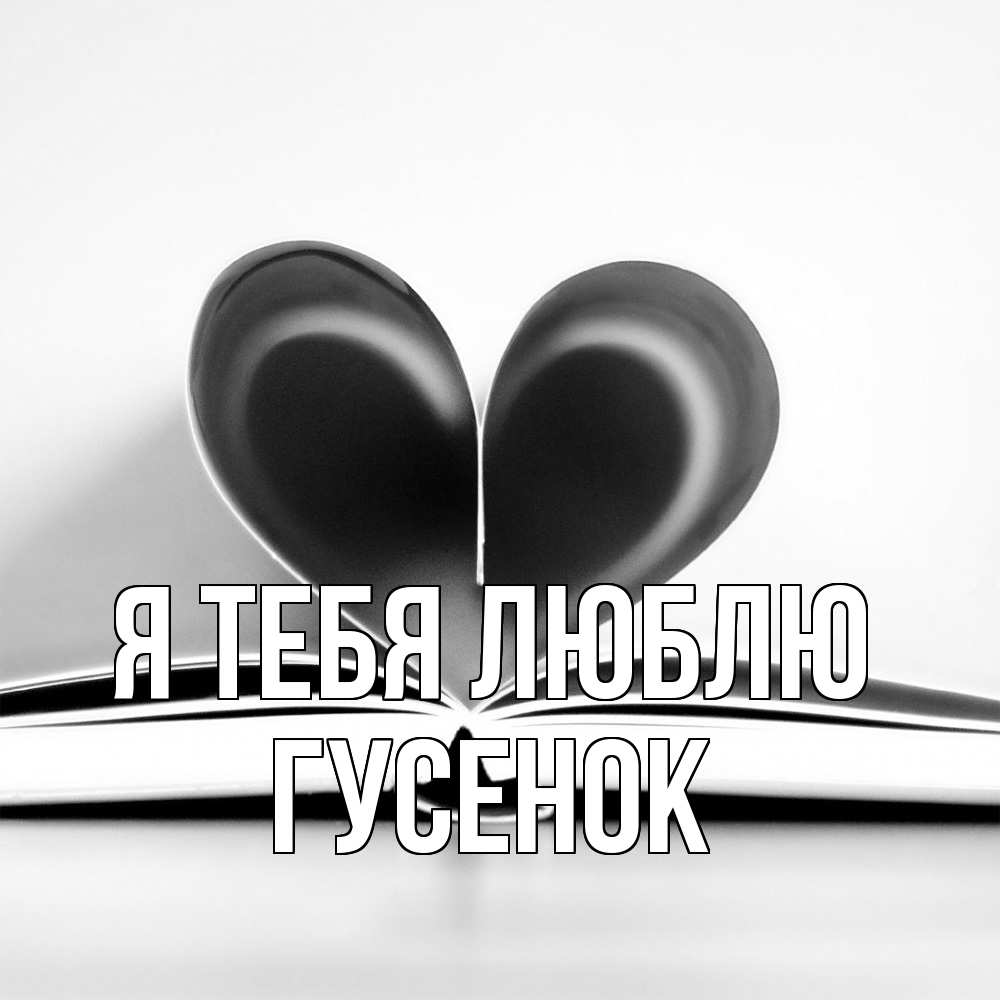 Я ТЕБЯ ЛЮБЛЮ
ГУСЕНОК